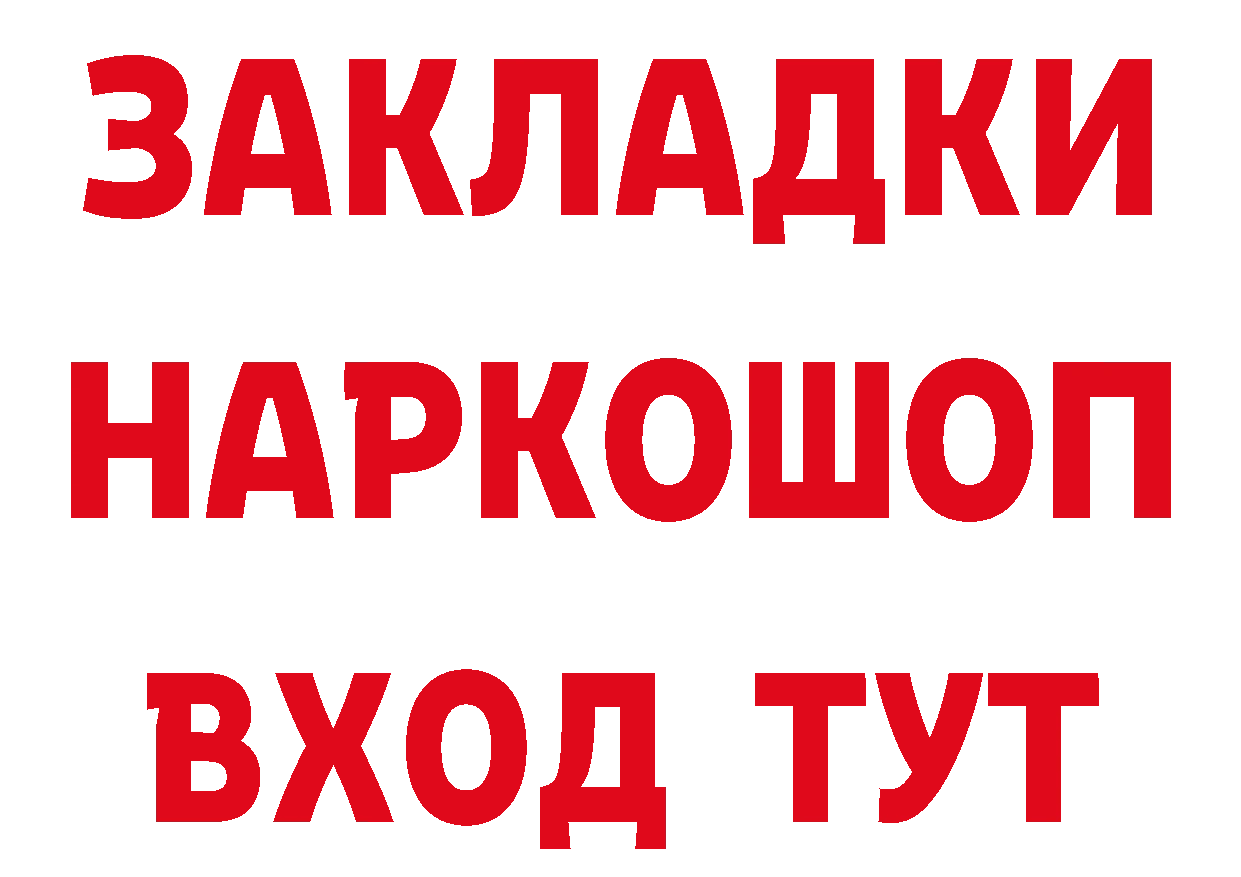 ЗАКЛАДКИ НАРКОШОП ВХОД ТУТ